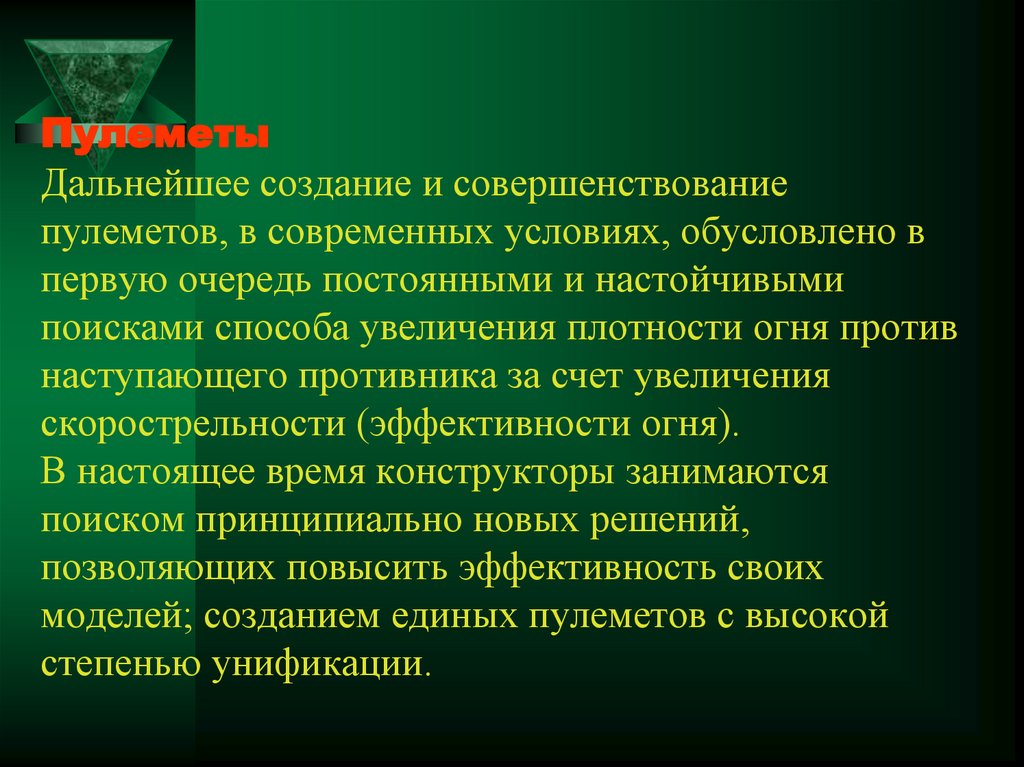 Пулеметы
Дальнейшее создание и совершенствование пулеметов, в современных условиях, обусловлено в первую очередь постоянными и настойчивыми поисками способа увеличения плотности огня против наступающего противника за счет увеличения скорострельности (эффективности огня).
В настоящее время конструкторы занимаются поиском принципиально новых решений, позволяющих повысить эффективность своих моделей; созданием единых пулеметов с высокой степенью унификации.